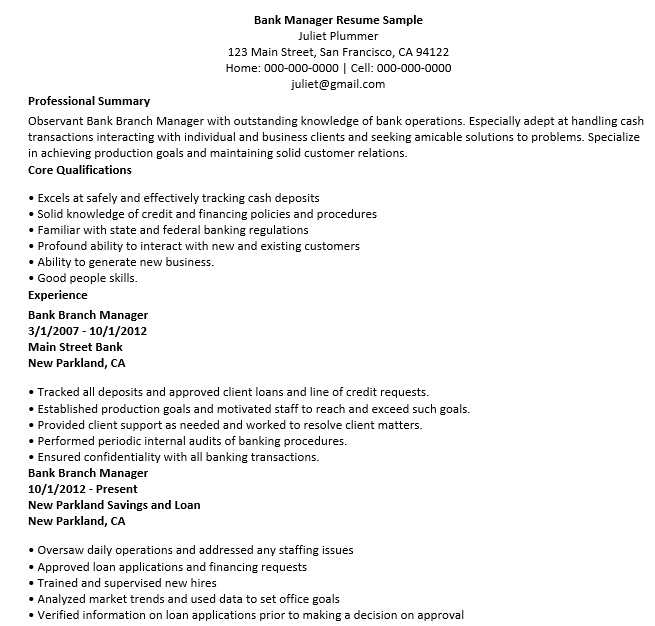 Bank Manager Resume Sample
Juliet Plummer
123 Main Street, San Francisco, CA 94122
Home: 000-000-0000 | Cell: 000-000-0000
juliet@gmail.com

Professional Summary
Observant Bank Branch Manager with outstanding knowledge of bank operations. Especially adept at handling cash transactions interacting with individual and business clients and seeking amicable solutions to problems. Specialize in achieving production goals and maintaining solid customer relations.

Core Qualifications

• Excels at safely and effectively tracking cash deposits
• Solid knowledge of credit and financing policies and procedures
• Familiar with state and federal banking regulations
• Profound ability to interact with new and existing customers
• Ability to generate new business.
• Good people skills.

Experience
Bank Branch Manager
3/1/2007 - 10/1/2012
Main Street Bank
New Parkland, CA

• Tracked all deposits and approved client loans and line of credit requests.
• Established production goals and motivated staff to reach and exceed such goals.
• Provided client support as needed and worked to resolve client matters.
• Performed periodic internal audits of banking procedures.
• Ensured confidentiality with all banking transactions.

Bank Branch Manager
10/1/2012 - Present
New Parkland Savings and Loan
New Parkland, CA

• Oversaw daily operations and addressed any staffing issues
• Approved loan applications and financing requests
• Trained and supervised new hires
• Analyzed market trends and used data to set office goals
• Verified information on loan applications prior to making a decision on approval